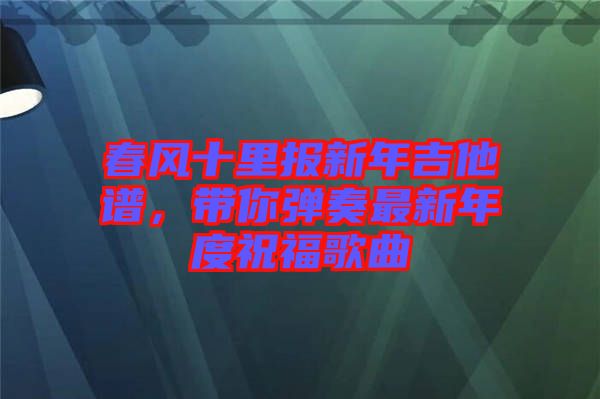 春风十里报新年吉他谱，带你弹奏最新年度祝福歌曲